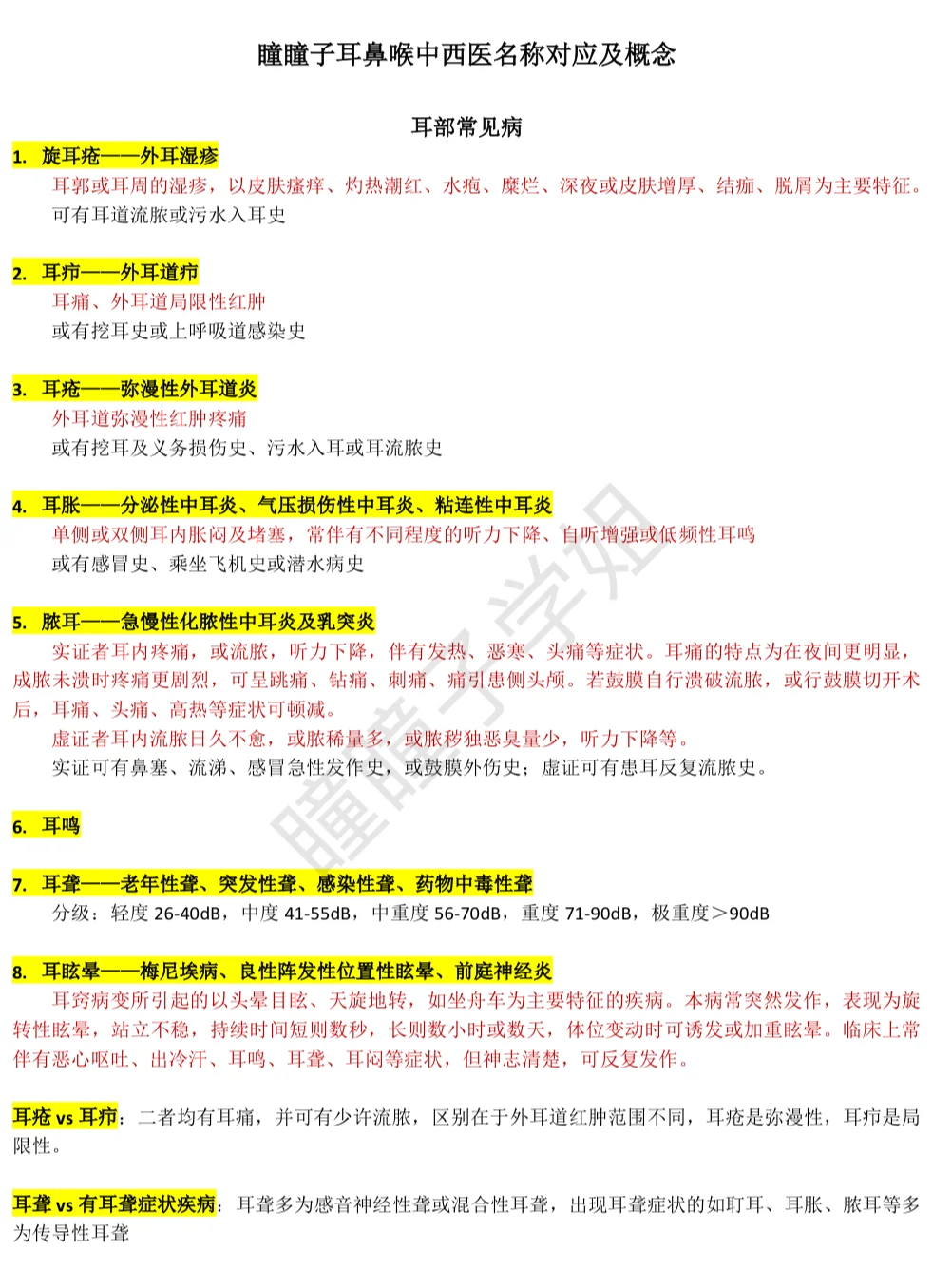 瞳瞳子耳鼻喉中西医名称对应及概念

耳部常见病

1. 旋耳疮——外耳湿疹
耳郭或耳周的湿疹，以皮肤瘙痒、灼热潮红、水疱、糜烂、深夜或皮肤增厚、结痂、脱屑为主要特征。
可有耳道流脓或污水入耳史

2. 耳疖——外耳道疖
耳痛、外耳道局限性红肿
或有挖耳史或上呼吸道感染史

3. 耳疮——弥漫性外耳道炎
外耳道弥漫性红肿疼痛
或有挖耳及义务损伤史、污水入耳或耳流脓史

4. 耳胀——分泌性中耳炎、气压损伤性中耳炎、粘连性中耳炎
单侧或双侧耳内胀闷及堵塞，常伴有不同程度的听力下降、自听增强或低频性耳鸣
或有感冒史、乘坐飞机史或潜水病史

5. 脓耳——急慢性化脓性中耳炎及乳突炎
实证者耳内疼痛，或流脓，听力下降，伴有发热、恶寒、头痛等症状。耳痛的特点为在夜间更明显，成脓未溃时疼痛更剧烈，可呈跳痛、钻痛、刺痛、痛引患侧头颅。若鼓膜自行溃破流脓，或行鼓膜切开术后，耳痛、头痛、高热等症状可顿减。
虚证者耳内流脓日久不愈，或脓稀量多，或脓秽独恶臭量少，听力下降等。
实证可有鼻塞、流涕、感冒急性发作史，或鼓膜外伤史；虚证可有患耳反复流脓史。

6. 耳鸣

7. 耳聋——老年性聋、突发性聋、感染性聋、药物中毒性聋
分级：轻度 26-40dB，中度 41-55dB，中重度 56-70dB，重度 71-90dB，极重度＞90dB

8. 耳眩晕——梅尼埃病、良性阵发性位置性眩晕、前庭神经炎
耳窍病变所引起的以头晕目眩、天旋地转，如坐舟车为主要特征的疾病。本病常突然发作，表现为旋转性眩晕，站立不稳，持续时间短则数秒，长则数小时或数天，体位变动时可诱发或加重眩晕。临床上常伴有恶心呕吐、出冷汗、耳鸣、耳聋、耳闷等症状，但神志清楚，可反复发作。

耳疮 vs 耳疖：二者均有耳痛，并可有少许流脓，区别在于外耳道红肿范围不同，耳疮是弥漫性，耳疖是局限性。

耳聋 vs 有耳聋症状疾病：耳聋多为感音神经性聋或混合性耳聋，出现耳聋症状的如耵耳、耳胀、脓耳等多为传导性耳聋

瞳瞳子学姐